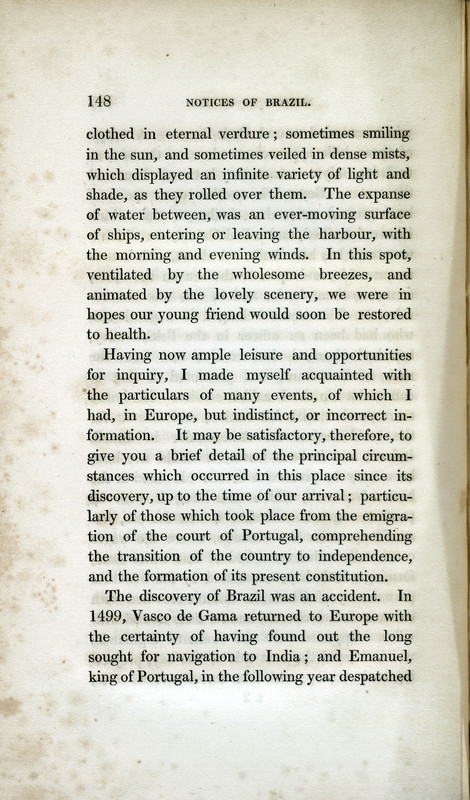 148 NOTICES OF BRAZIL.

clothed in eternal verdure; sometimes smiling in the sun, and sometimes veiled in dense mists, which displayed an infinite variety of light and shade, as they rolled over them. The expanse of water between, was an ever-moving surface of ships, entering or leaving the harbour, with the morning and evening winds. In this spot, ventilated by the wholesome breezes, and animated by the lovely scenery, we were in hopes our young friend would soon be restored to health.

Having now ample leisure and opportunities for inquiry, I made myself acquainted with the particulars of many events, of which I had, in Europe, but indistinct, or incorrect information. It may be satisfactory, therefore, to give you a brief detail of the principal circumstances which occurred in this place since its discovery, up to the time of our arrival; particularly of those which took place from the emigration of the court of Portugal, comprehending the transition of the country to independence, and the formation of its present constitution.

The discovery of Brazil was an accident. In 1499, Vasco de Gama returned to Europe with the certainty of having found out the long sought for navigation to India; and Emanuel, king of Portugal, in the following year despatched